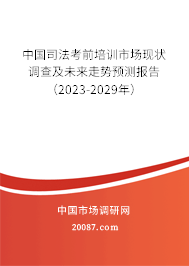 中国司法考前培训市场现状调查及未来走势预测报告（2023-2029年）

中国市场调研网

20087.com